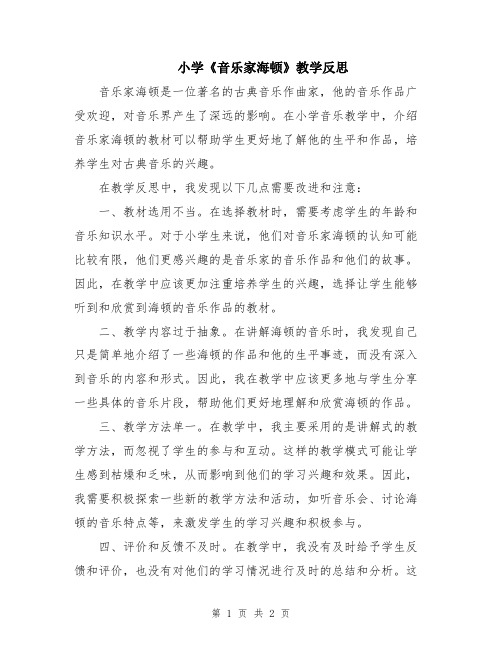 小学《音乐家海顿》教学反思

音乐家海顿是一位著名的古典音乐作曲家，他的音乐作品广受欢迎，对音乐界产生了深远的影响。在小学音乐教学中，介绍音乐家海顿的教材可以帮助学生更好地了解他的生平和作品，培养学生对古典音乐的兴趣。

在教学反思中，我发现以下几点需要改进和注意：

一、教材选用不当。在选择教材时，需要考虑学生的年龄和音乐知识水平。对于小学生来说，他们对音乐家海顿的认知可能比较有限，他们更感兴趣的是音乐家的音乐作品和他们的故事。因此，在教学中应该更加注重培养学生的兴趣，选择让学生能够听到和欣赏到海顿的音乐作品的教材。

二、教学内容过于抽象。在讲解海顿的音乐时，我发现自己只是简单地介绍了一些海顿的作品和他的生平事迹，而没有深入到音乐的内容和形式。因此，我在教学中应该更多地与学生分享一些具体的音乐片段，帮助他们更好地理解和欣赏海顿的作品。

三、教学方法单一。在教学中，我主要采用的是讲解式的教学方法，而忽视了学生的参与和互动。这样的教学模式可能让学生感到枯燥和乏味，从而影响到他们的学习兴趣和效果。因此，我需要积极探索一些新的教学方法和活动，如听音乐会、讨论海顿的音乐特点等，来激发学生的学习兴趣和积极参与。

四、评价和反馈不及时。在教学中，我没有及时给予学生反馈和评价，也没有对他们的学习情况进行及时的总结和分析。这

第 1 页 共 2 页